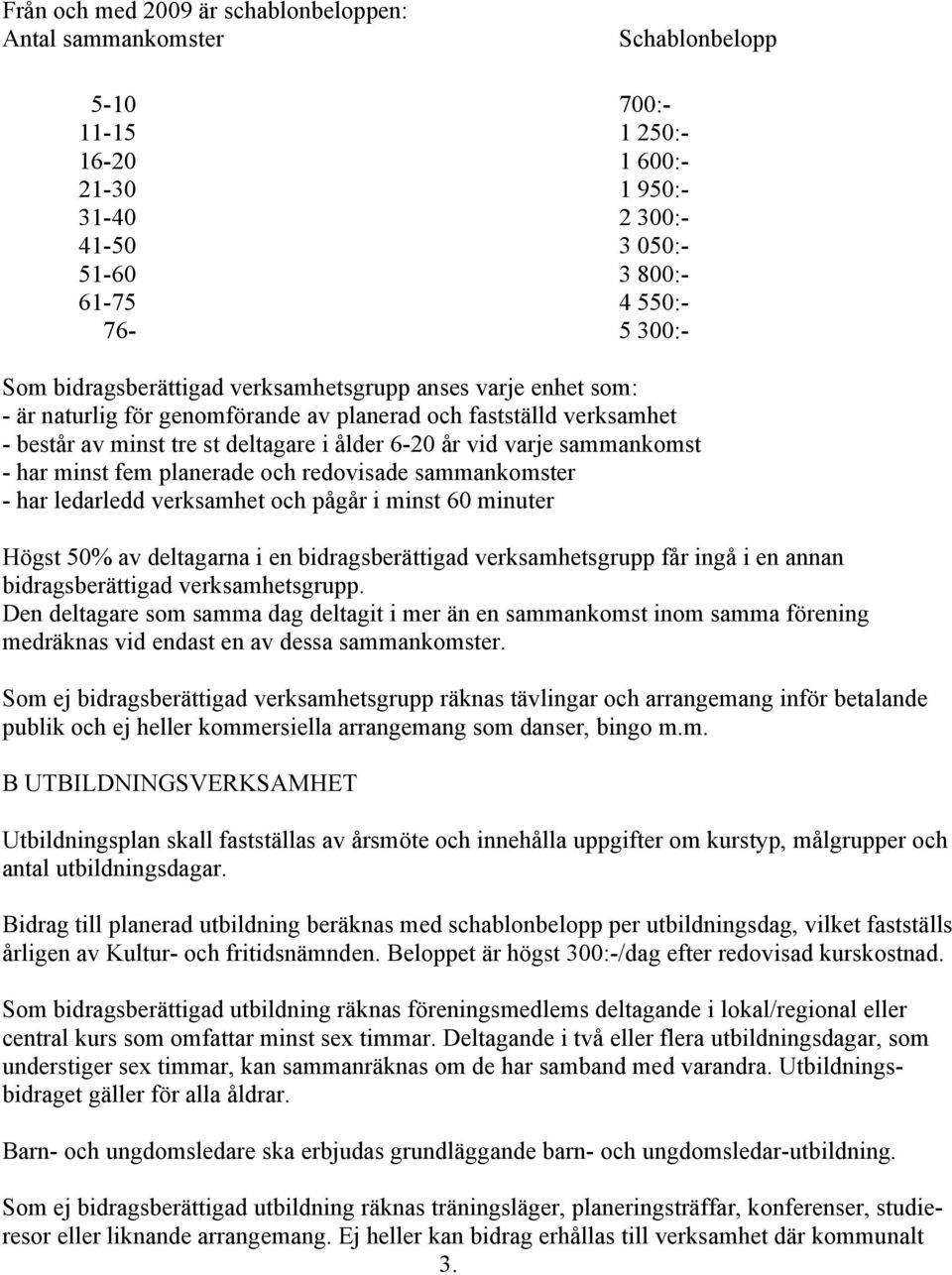 Från och med 2009 är schablonbeloppen:

| Antal sammankomster | Schablonbelopp |
|---|---|
| 5-10 | 700:- |
| 11-15 | 1 250:- |
| 16-20 | 1 600:- |
| 21-30 | 1 950:- |
| 31-40 | 2 300:- |
| 41-50 | 3 050:- |
| 51-60 | 3 800:- |
| 61-75 | 4 550:- |
| 76- | 5 300:- |

Som bidragsberättigad verksamhetsgrupp anses varje enhet som:
- är naturlig för genomförande av planerad och fastställd verksamhet
- består av minst tre st deltagare i ålder 6-20 år vid varje sammankomst
- har minst fem planerade och redovisade sammankomster
- har ledarledd verksamhet och pågår i minst 60 minuter

Högst 50% av deltagarna i en bidragsberättigad verksamhetsgrupp får ingå i en annan bidragsberättigad verksamhetsgrupp.
Den deltagare som samma dag deltagit i mer än en sammankomst inom samma förening medräknas vid endast en av dessa sammankomster.

Som ej bidragsberättigad verksamhetsgrupp räknas tävlingar och arrangemang inför betalande publik och ej heller kommersiella arrangemang som danser, bingo m.m.

B UTBILDNINGSVERKSAMHET

Utbildningsplan skall fastställas av årsmöte och innehålla uppgifter om kurstyp, målgrupper och antal utbildningsdagar.

Bidrag till planerad utbildning beräknas med schablonbelopp per utbildningsdag, vilket fastställs årligen av Kultur- och fritidsnämnden. Beloppet är högst 300:-/dag efter redovisad kurskostnad.

Som bidragsberättigad utbildning räknas föreningsmedlems deltagande i lokal/regional eller central kurs som omfattar minst sex timmar. Deltagande i två eller flera utbildningsdagar, som understiger sex timmar, kan sammanräknas om de har samband med varandra. Utbildningsbidraget gäller för alla åldrar.

Barn- och ungdomsledare ska erbjudas grundläggande barn- och ungdomsledar-utbildning.

Som ej bidragsberättigad utbildning räknas träningsläger, planeringsträffar, konferenser, studieresor eller liknande arrangemang. Ej heller kan bidrag erhållas till verksamhet där kommunalt

3.